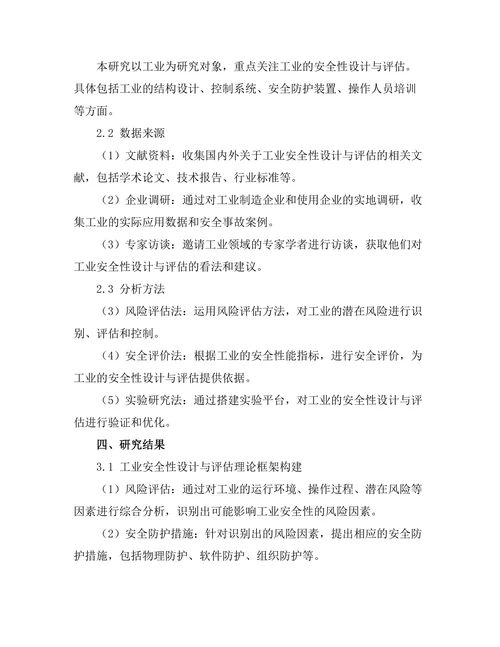 本研究以工业为研究对象，重点关注工业的安全性设计与评估。具体包括工业的结构设计、控制系统、安全防护装置、操作人员培训等方面。

2.2 数据来源

（1）文献资料：收集国内外关于工业安全性设计与评估的相关文献，包括学术论文、技术报告、行业标准等。

（2）企业调研：通过对工业制造企业和使用企业的实地调研，收集工业的实际应用数据和安全事故案例。

（3）专家访谈：邀请工业领域的专家学者进行访谈，获取他们对工业安全性设计与评估的看法和建议。

2.3 分析方法

（3）风险评估法：运用风险评估方法，对工业的潜在风险进行识别、评估和控制。

（4）安全评价法：根据工业的安全性能指标，进行安全评价，为工业的安全性设计与评估提供依据。

（5）实验研究法：通过搭建实验平台，对工业的安全性设计与评估进行验证和优化。

四、研究结果

3.1 工业安全性设计与评估理论框架构建

（1）风险评估：通过对工业的运行环境、操作过程、潜在风险等因素进行综合分析，识别出可能影响工业安全性的风险因素。

（2）安全防护措施：针对识别出的风险因素，提出相应的安全防护措施，包括物理防护、软件防护、组织防护等。